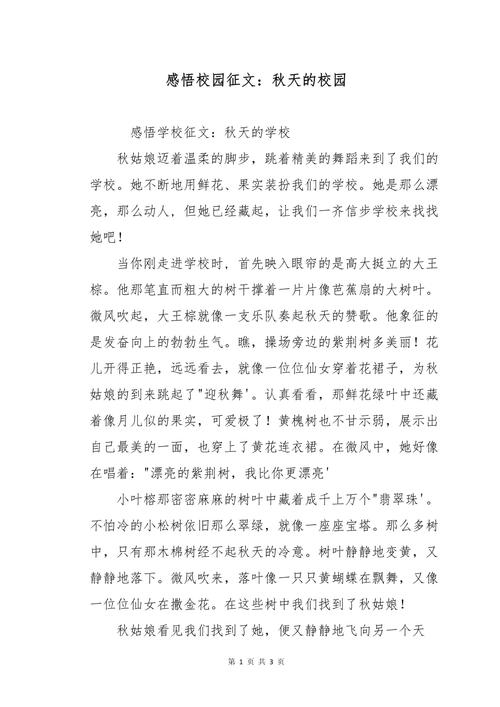 感悟校园征文：秋天的校园

感悟学校征文：秋天的学校

秋姑娘迈着温柔的脚步，跳着精美的舞蹈来到了我们的学校。她不断地用鲜花、果实装扮我们的学校。她是那么漂亮，那么动人，但她已经藏起，让我们一齐信步学校来找找她吧！

当你刚走进学校时，首先映入眼帘的是高大挺立的大王棕。他那笔直而粗大的树干撑着一片片像芭蕉扇的大树叶。微风吹起，大王棕就像一支乐队奏起秋天的赞歌。他象征的是发奋向上的勃勃生气。瞧，操场旁边的紫荆树多美丽！花儿开得正艳，远远看去，就像一位位仙女穿着花裙子，为秋姑娘的到来跳起了"迎秋舞'。认真看看，那鲜花绿叶中还藏着像月儿似的果实，可爱极了！黄槐树也不甘示弱，展示出自己最美的一面，也穿上了黄花连衣裙。在微风中，她好像在唱着："漂亮的紫荆树，我比你更漂亮'

小叶榕那密密麻麻的树叶中藏着成千上万个"翡翠珠'。不怕冷的小松树依旧那么翠绿，就像一座座宝塔。那么多树中，只有那木棉树经不起秋天的冷意。树叶静静地变黄，又静静地落下。微风吹来，落叶像一只只黄蝴蝶在飘舞，又像一位位仙女在撒金花。在这些树中我们找到了秋姑娘！

秋姑娘看见我们找到了她，便又静静地飞向另一个天

第 1 页 共 3 页